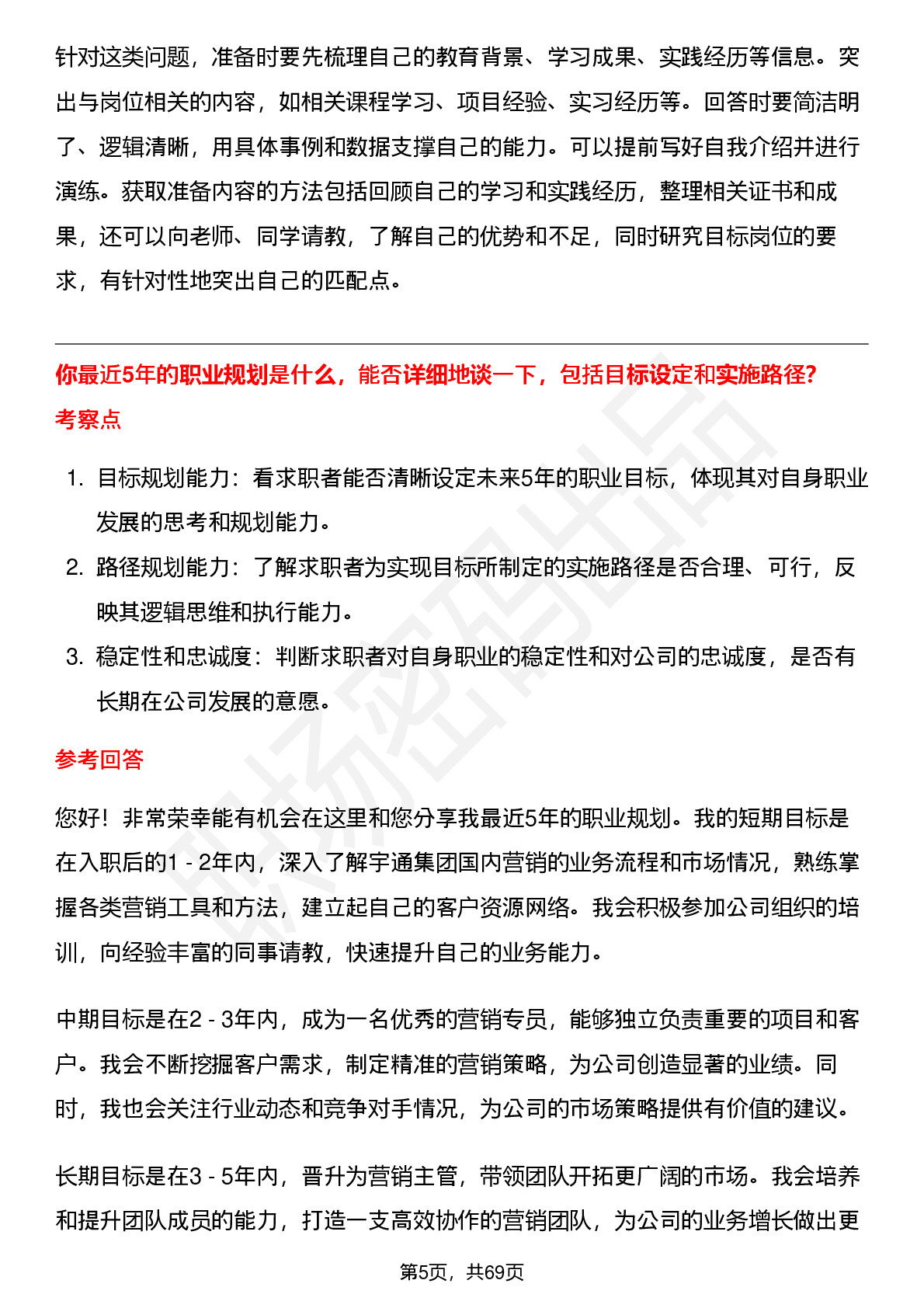 针对这类问题，准备时要先梳理自己的教育背景、学习成果、实践经历等信息。突出与岗位相关的内容，如相关课程学习、项目经验、实习经历等。回答时要简洁明了、逻辑清晰，用具体事例和数据支撑自己的能力。可以提前写好自我介绍并进行演练。获取准备内容的方法包括回顾自己的学习和实践经历，整理相关证书和成果，还可以向老师、同学请教，了解自己的优势和不足，同时研究目标岗位的要求，有针对性地突出自己的匹配点。

你最近5年的职业规划是什么，能否详细地谈一下，包括目标设定和实施路径?

考察点

1. 目标规划能力：看求职者能否清晰设定未来5年的职业目标，体现其对自身职业发展的思考和规划能力。
2. 路径规划能力：了解求职者为实现目标所制定的实施路径是否合理、可行，反映其逻辑思维和执行能力。
3. 稳定性和忠诚度：判断求职者对自身职业的稳定性和对公司的忠诚度，是否有长期在公司发展的意愿。

参考回答

您好！非常荣幸能有机会在这里和您分享我最近5年的职业规划。我的短期目标是在入职后的1 - 2年内，深入了解宇通集团国内营销的业务流程和市场情况，熟练掌握各类营销工具和方法，建立起自己的客户资源网络。我会积极参加公司组织的培训，向经验丰富的同事请教，快速提升自己的业务能力。

中期目标是在2 - 3年内，成为一名优秀的营销专员，能够独立负责重要的项目和客户。我会不断挖掘客户需求，制定精准的营销策略，为公司创造显著的业绩。同时，我也会关注行业动态和竞争对手情况，为公司的市场策略提供有价值的建议。

长期目标是在3 - 5年内，晋升为营销主管，带领团队开拓更广阔的市场。我会培养和提升团队成员的能力，打造一支高效协作的营销团队，为公司的业务增长做出更

第5页，共69页